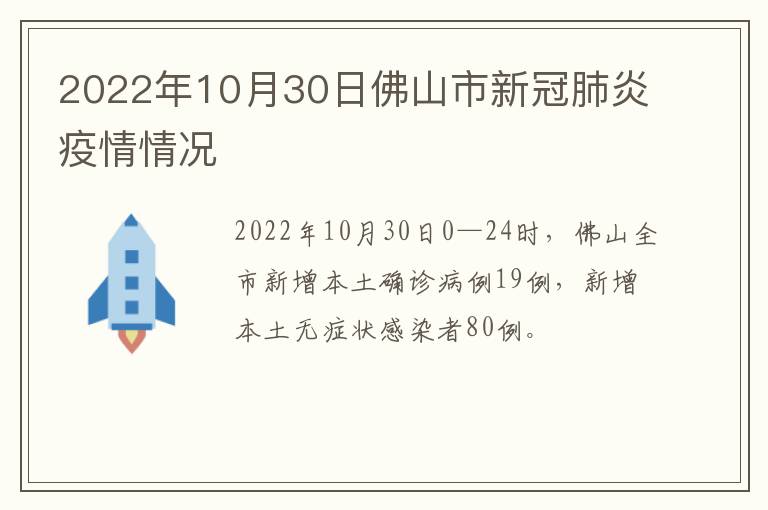 2022年10月30日佛山市新冠肺炎疫情情况

2022年10月30日0—24时，佛山全市新增本土确诊病例19例，新增本土无症状感染者80例。